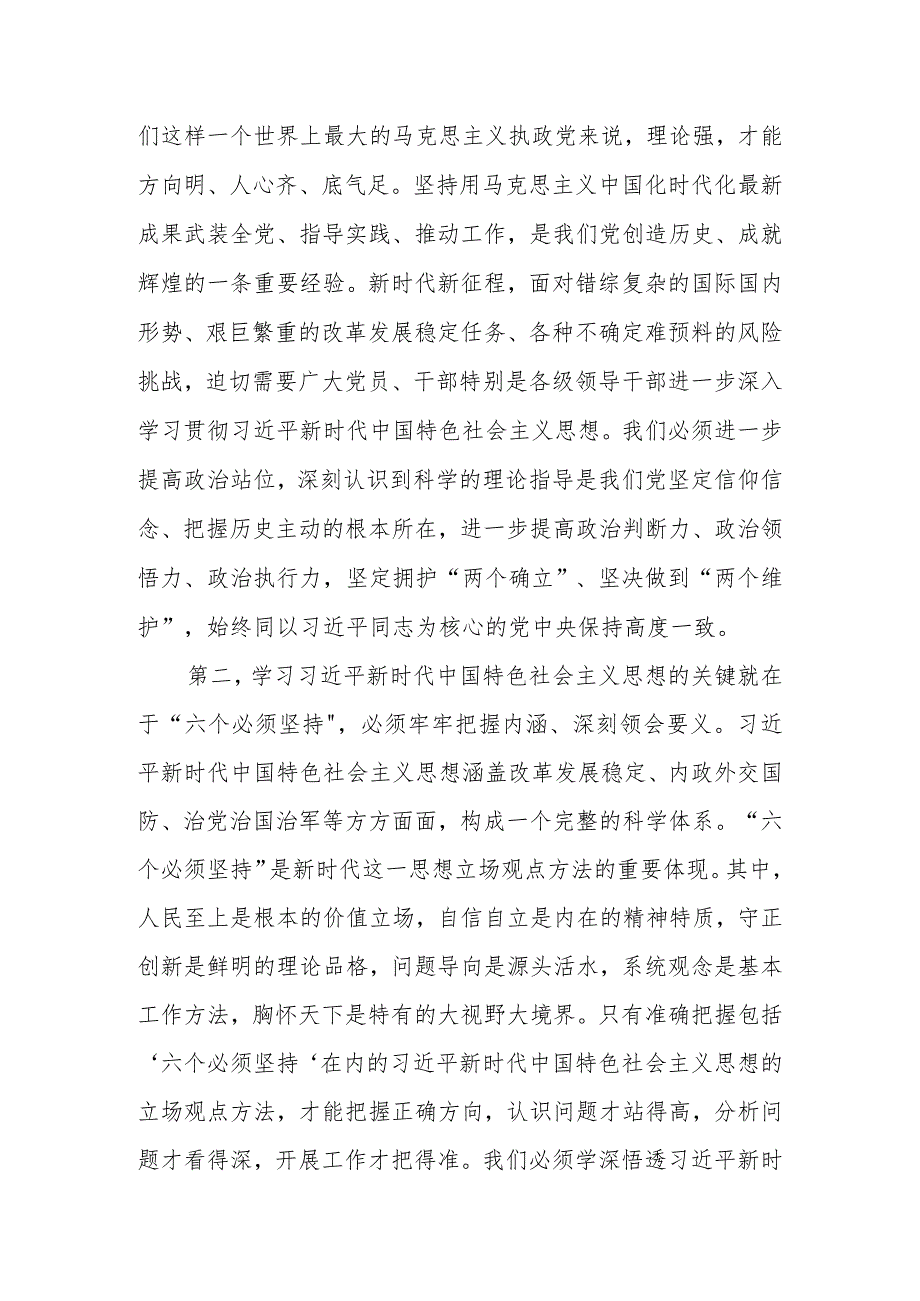 们这样一个世界上最大的马克思主义执政党来说，理论强，才能方向明、人心齐、底气足。坚持用马克思主义中国化时代化最新成果武装全党、指导实践、推动工作，是我们党创造历史、成就辉煌的一条重要经验。新时代新征程，面对错综复杂的国际国内形势、艰巨繁重的改革发展稳定任务、各种不确定难预料的风险挑战，迫切需要广大党员、干部特别是各级领导干部进一步深入学习贯彻习近平新时代中国特色社会主义思想。我们必须进一步提高政治站位，深刻认识到科学的理论指导是我们党坚定信仰信念、把握历史主动的根本所在，进一步提高政治判断力、政治领悟力、政治执行力，坚定拥护“两个确立”、坚决做到“两个维护”，始终同以习近平同志为核心的党中央保持高度一致。

第二，学习习近平新时代中国特色社会主义思想的关键就在于“六个必须坚持",必须牢牢把握内涵、深刻领会要义。习近平新时代中国特色社会主义思想涵盖改革发展稳定、内政外交国防、治党治国治军等方方面面，构成一个完整的科学体系。“六个必须坚持”是新时代这一思想立场观点方法的重要体现。其中，人民至上是根本的价值立场，自信自立是内在的精神特质，守正创新是鲜明的理论品格，问题导向是源头活水，系统观念是基本工作方法，胸怀天下是特有的大视野大境界。只有准确把握包括‘六个必须坚持‘在内的习近平新时代中国特色社会主义思想的立场观点方法，才能把握正确方向，认识问题才站得高，分析问题才看得深，开展工作才把得准。我们必须学深悟透习近平新时